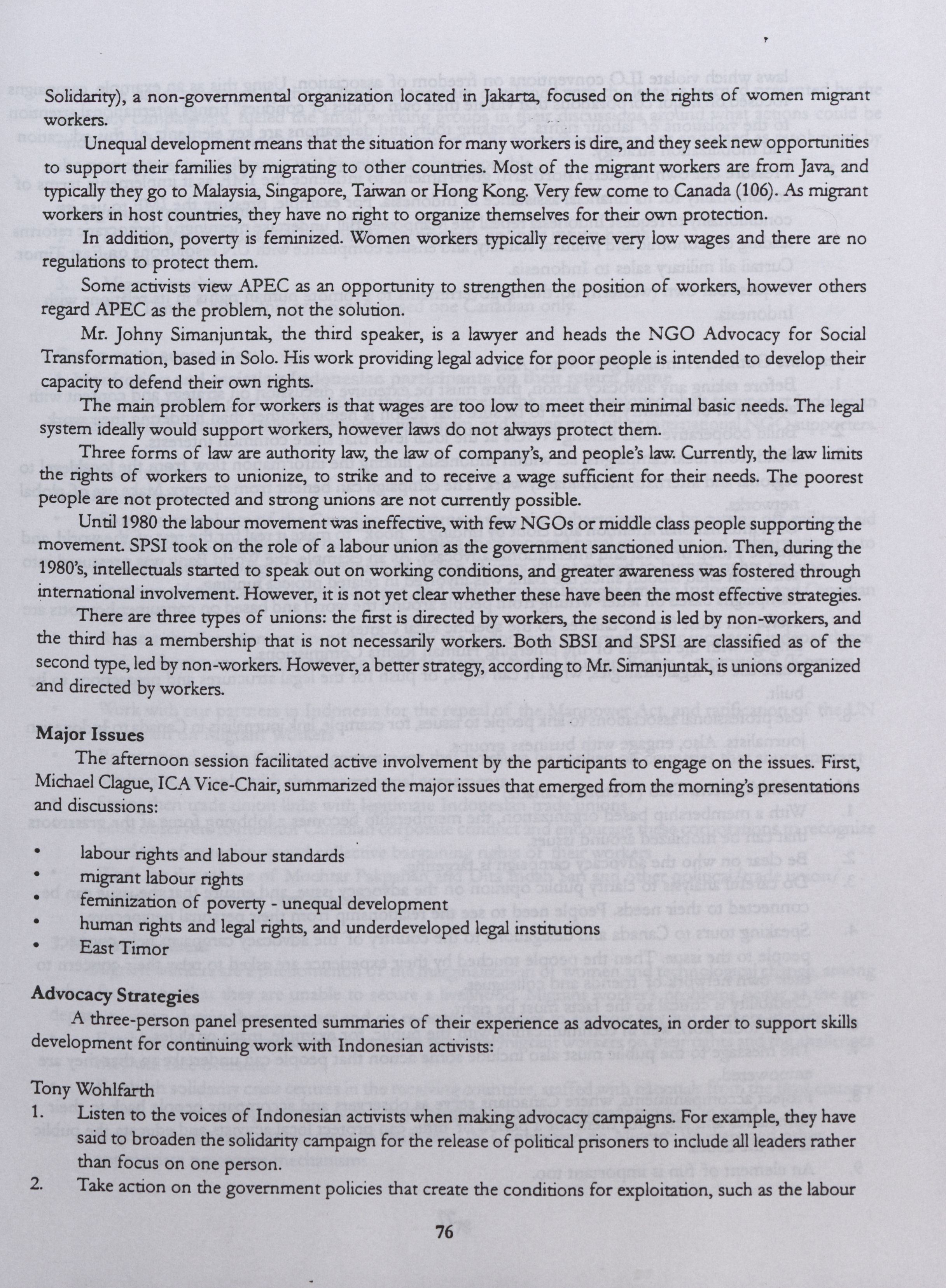 Solidarity), a non-governmental organization located in Jakarta, focused on the rights of women migrant workers.

Unequal development means that the situation for many workers is dire, and they seek new opportunities to support their families by migrating to other countries. Most of the migrant workers are from Java, and typically they go to Malaysia, Singapore, Taiwan or Hong Kong. Very few come to Canada (106). As migrant workers in host countries, they have no right to organize themselves for their own protection.

In addition, poverty is feminized. Women workers typically receive very low wages and there are no regulations to protect them.

Some activists view APEC as an opportunity to strengthen the position of workers, however others regard APEC as the problem, not the solution.

Mr. Johny Simanjuntak, the third speaker, is a lawyer and heads the NGO Advocacy for Social Transformation, based in Solo. His work providing legal advice for poor people is intended to develop their capacity to defend their own rights.

The main problem for workers is that wages are too low to meet their minimal basic needs. The legal system ideally would support workers, however laws do not always protect them.

Three forms of law are authority law, the law of company's, and people's law. Currently, the law limits the rights of workers to unionize, to strike and to receive a wage sufficient for their needs. The poorest people are not protected and strong unions are not currently possible.

Until 1980 the labour movement was ineffective, with few NGOs or middle class people supporting the movement. SPSI took on the role of a labour union as the government sanctioned union. Then, during the 1980's, intellectuals started to speak out on working conditions, and greater awareness was fostered through international involvement. However, it is not yet clear whether these have been the most effective strategies.

There are three types of unions: the first is directed by workers, the second is led by non-workers, and the third has a membership that is not necessarily workers. Both SBSI and SPSI are classified as of the second type, led by non-workers. However, a better strategy, according to Mr. Simanjuntak, is unions organized and directed by workers.

Major Issues

The afternoon session facilitated active involvement by the participants to engage on the issues. First, Michael Clague, ICA Vice-Chair, summarized the major issues that emerged from the morning's presentations and discussions:

• labour rights and labour standards
• migrant labour rights
• feminization of poverty - unequal development
• human rights and legal rights, and underdeveloped legal institutions
• East Timor

Advocacy Strategies

A three-person panel presented summaries of their experience as advocates, in order to support skills development for continuing work with Indonesian activists:

Tony Wohlfarth
1. Listen to the voices of Indonesian activists when making advocacy campaigns. For example, they have said to broaden the solidarity campaign for the release of political prisoners to include all leaders rather than focus on one person.
2. Take action on the government policies that create the conditions for exploitation, such as the labour

76